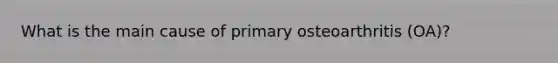 What is the main cause of primary osteoarthritis (OA)?